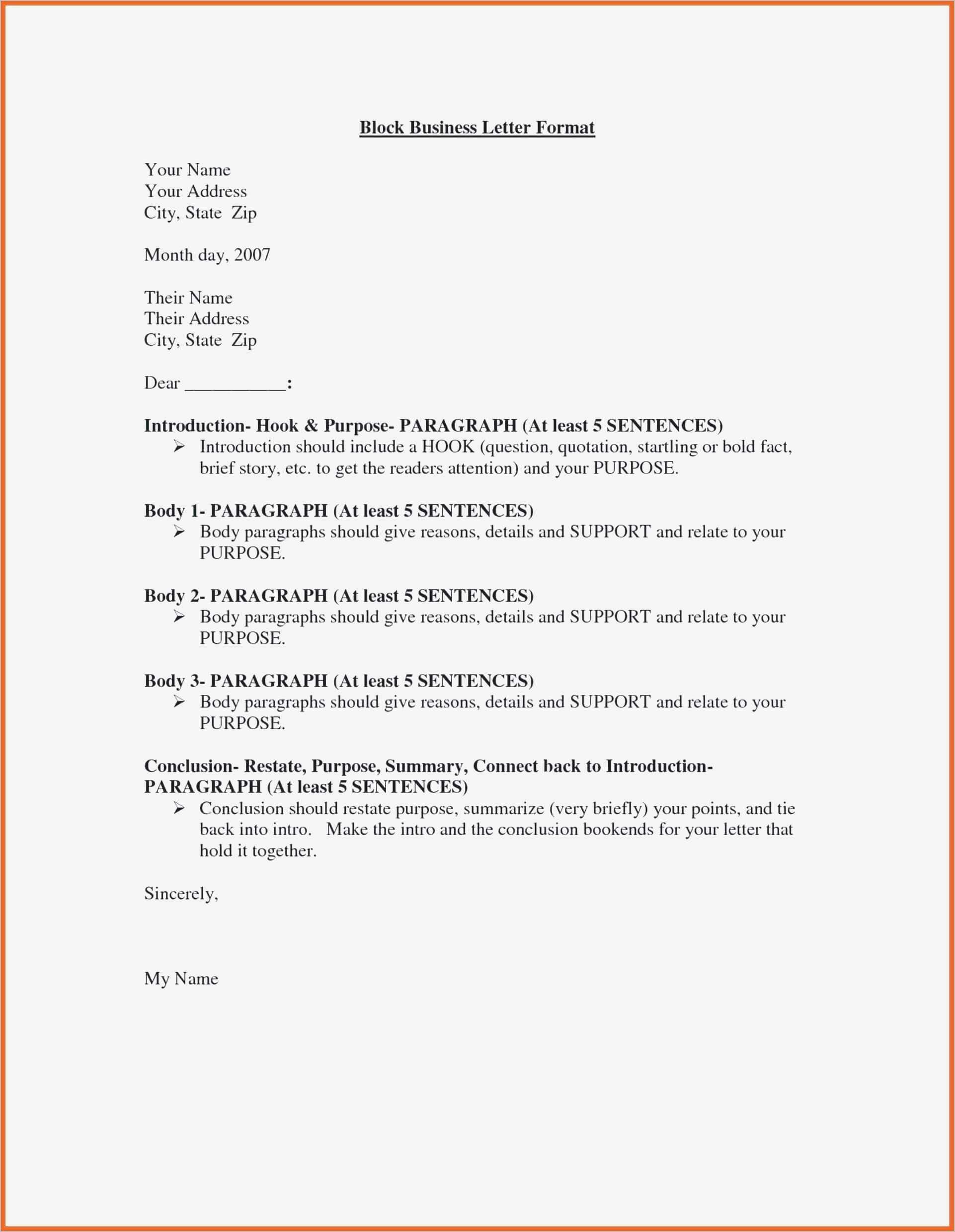 Block Business Letter Format

Your Name
Your Address
City, State Zip

Month day, 2007

Their Name
Their Address
City, State Zip

Dear ___________:

Introduction- Hook & Purpose- PARAGRAPH (At least 5 SENTENCES)
➢ Introduction should include a HOOK (question, quotation, startling or bold fact, brief story, etc. to get the readers attention) and your PURPOSE.

Body 1- PARAGRAPH (At least 5 SENTENCES)
➢ Body paragraphs should give reasons, details and SUPPORT and relate to your PURPOSE.

Body 2- PARAGRAPH (At least 5 SENTENCES)
➢ Body paragraphs should give reasons, details and SUPPORT and relate to your PURPOSE.

Body 3- PARAGRAPH (At least 5 SENTENCES)
➢ Body paragraphs should give reasons, details and SUPPORT and relate to your PURPOSE.

Conclusion- Restate, Purpose, Summary, Connect back to Introduction- PARAGRAPH (At least 5 SENTENCES)
➢ Conclusion should restate purpose, summarize (very briefly) your points, and tie back into intro. Make the intro and the conclusion bookends for your letter that hold it together.

Sincerely,

My Name